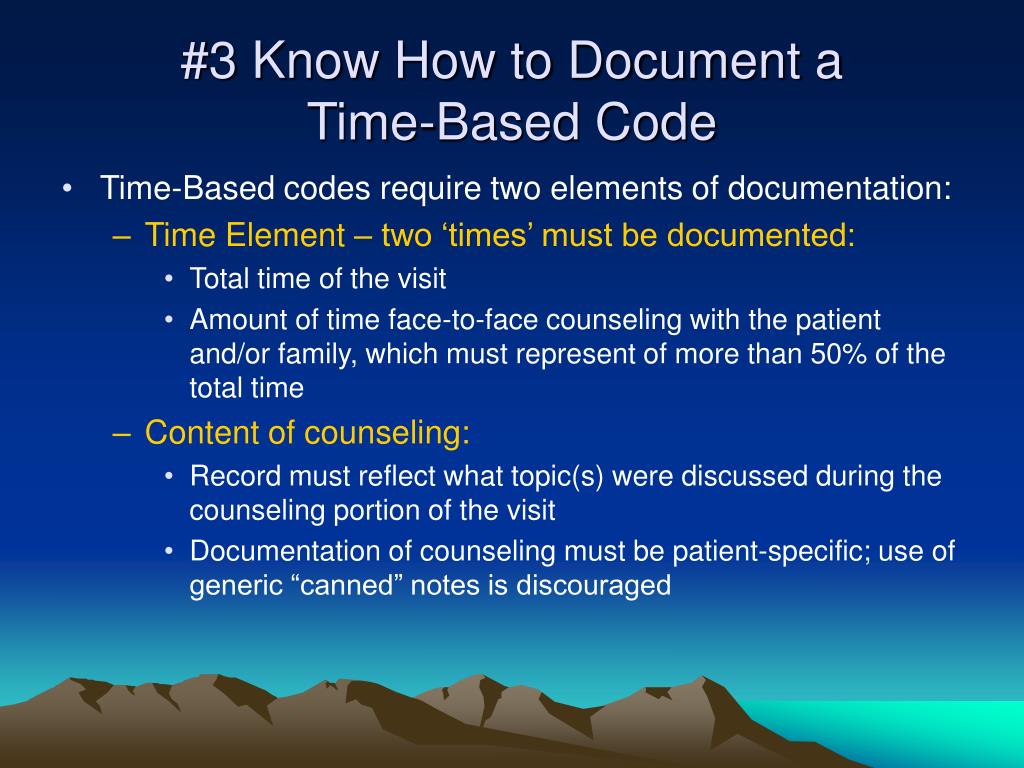 #3 Know How to Document a Time-Based Code

• Time-Based codes require two elements of documentation:
– Time Element – two ‘times’ must be documented:
• Total time of the visit
• Amount of time face-to-face counseling with the patient and/or family, which must represent of more than 50% of the total time
– Content of counseling:
• Record must reflect what topic(s) were discussed during the counseling portion of the visit
• Documentation of counseling must be patient-specific; use of generic “canned” notes is discouraged